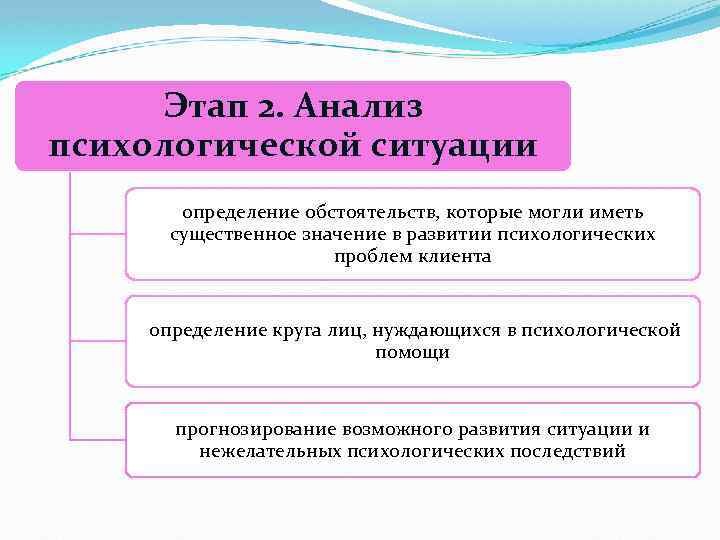 Этап 2. Анализ психологической ситуации

определение обстоятельств, которые могли иметь существенное значение в развитии психологических проблем клиента

определение круга лиц, нуждающихся в психологической помощи

прогнозирование возможного развития ситуации и нежелательных психологических последствий